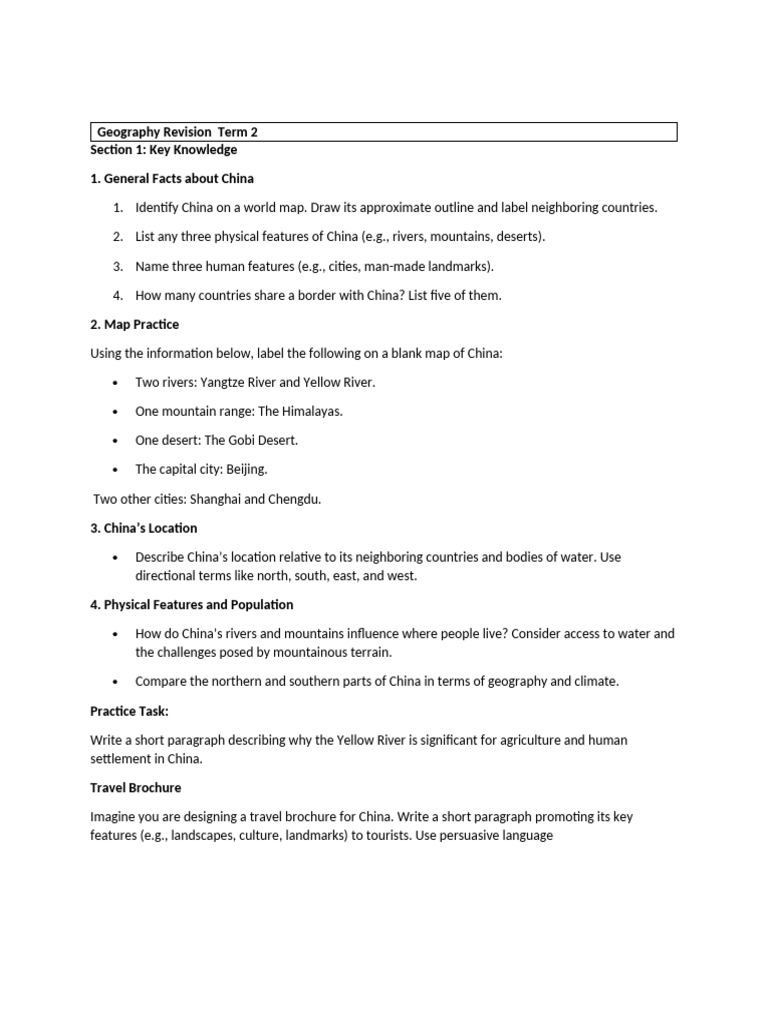 Geography Revision Term 2

Section 1: Key Knowledge

1. General Facts about China

1. Identify China on a world map. Draw its approximate outline and label neighboring countries.

2. List any three physical features of China (e.g., rivers, mountains, deserts).

3. Name three human features (e.g., cities, man-made landmarks).

4. How many countries share a border with China? List five of them.

2. Map Practice

Using the information below, label the following on a blank map of China:

• Two rivers: Yangtze River and Yellow River.

• One mountain range: The Himalayas.

• One desert: The Gobi Desert.

• The capital city: Beijing.

Two other cities: Shanghai and Chengdu.

3. China's Location

• Describe China's location relative to its neighboring countries and bodies of water. Use directional terms like north, south, east, and west.

4. Physical Features and Population

• How do China's rivers and mountains influence where people live? Consider access to water and the challenges posed by mountainous terrain.

• Compare the northern and southern parts of China in terms of geography and climate.

Practice Task:

Write a short paragraph describing why the Yellow River is significant for agriculture and human settlement in China.

Travel Brochure

Imagine you are designing a travel brochure for China. Write a short paragraph promoting its key features (e.g., landscapes, culture, landmarks) to tourists. Use persuasive language